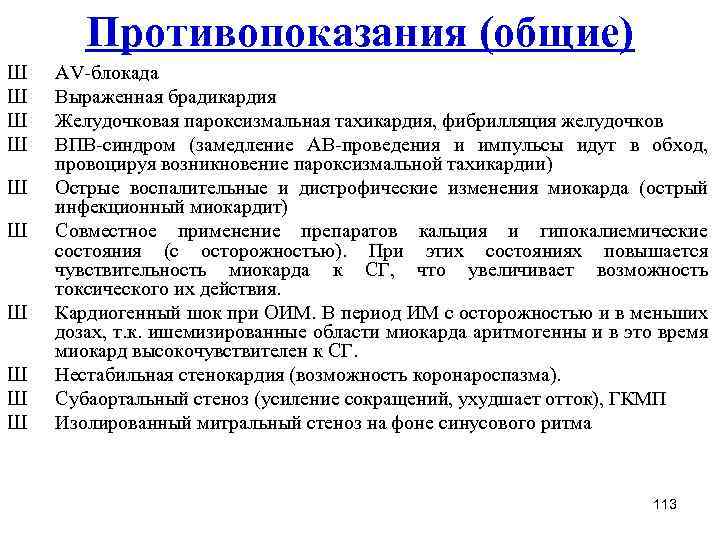 Противопоказания (общие)

Ш AV-блокада
Ш Выраженная брадикардия
Ш Желудочковая пароксизмальная тахикардия, фибрилляция желудочков
Ш ВПВ-синдром (замедление АВ-проведения и импульсы идут в обход, провоцируя возникновение пароксизмальной тахикардии)
Ш Острые воспалительные и дистрофические изменения миокарда (острый инфекционный миокардит)
Ш Совместное применение препаратов кальция и гипокалиемические состояния (с осторожностью). При этих состояниях повышается чувствительность миокарда к СГ, что увеличивает возможность токсического их действия.
Ш Кардиогенный шок при ОИМ. В период ИМ с осторожностью и в меньших дозах, т.к. ишемизированные области миокарда аритмогенны и в это время миокард высокочувствителен к СГ.
Ш Нестабильная стенокардия (возможность коронароспазма).
Ш Субаортальный стеноз (усиление сокращений, ухудшает отток), ГКМП
Ш Изолированный митральный стеноз на фоне синусового ритма

113